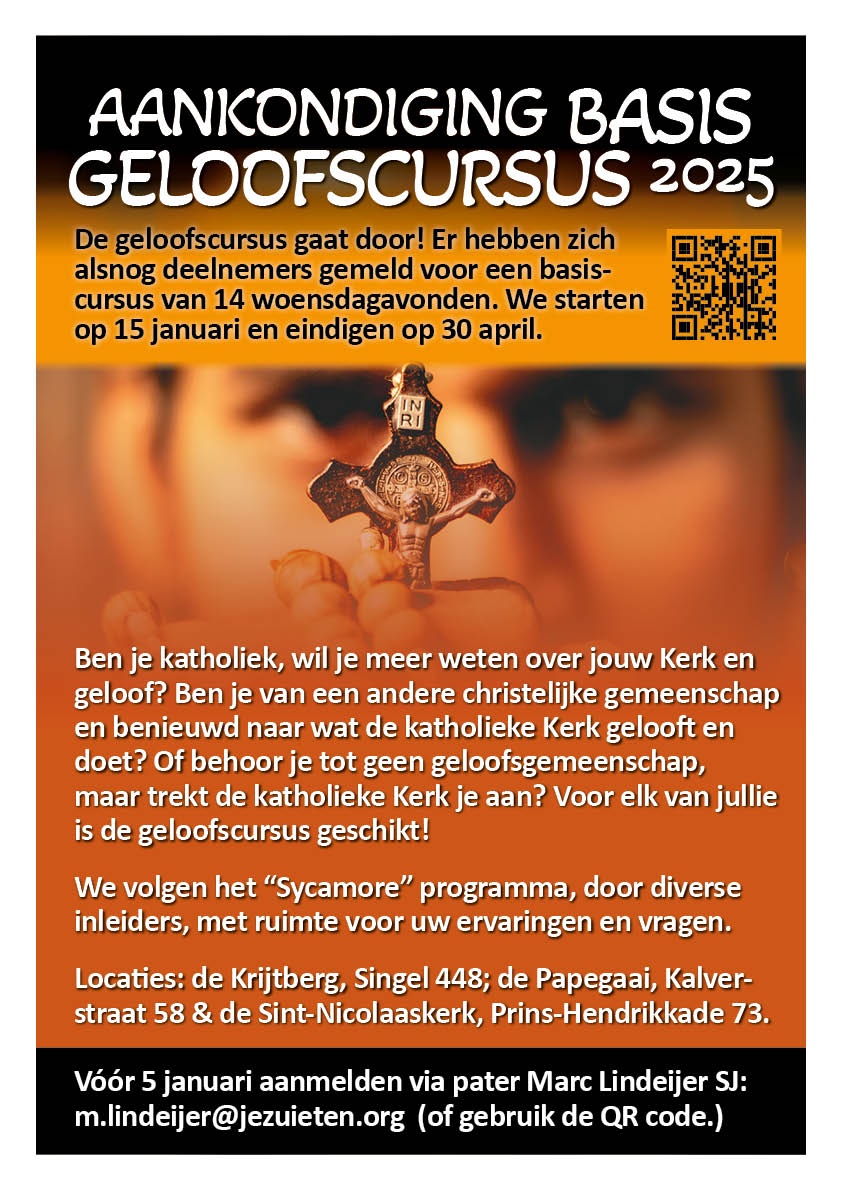 AANKONDIGING BASIS GELOOFSCURSUS 2025

De geloofscursus gaat door! Er hebben zich alsnog deelnemers gemeld voor een basiscursus van 14 woensdagavonden. We starten op 15 januari en eindigen op 30 april.

INRI

Ben je katholiek, wil je meer weten over jouw Kerk en geloof? Ben je van een andere christelijke gemeenschap en benieuwd naar wat de katholieke Kerk gelooft en doet? Of behoor je tot geen geloofsgemeenschap, maar trekt de katholieke Kerk je aan? Voor elk van jullie is de geloofscursus geschikt!

We volgen het "Sycamore" programma, door diverse inleiders, met ruimte voor uw ervaringen en vragen.

Locaties: de Krijtberg, Singel 448; de Papegaai, Kalverstraat 58 & de Sint-Nicolaaskerk, Prins-Hendrikkade 73.

Vóór 5 januari aanmelden via pater Marc Lindeijer SJ: m.lindeijer@jezuieten.org (of gebruik de QR code.)